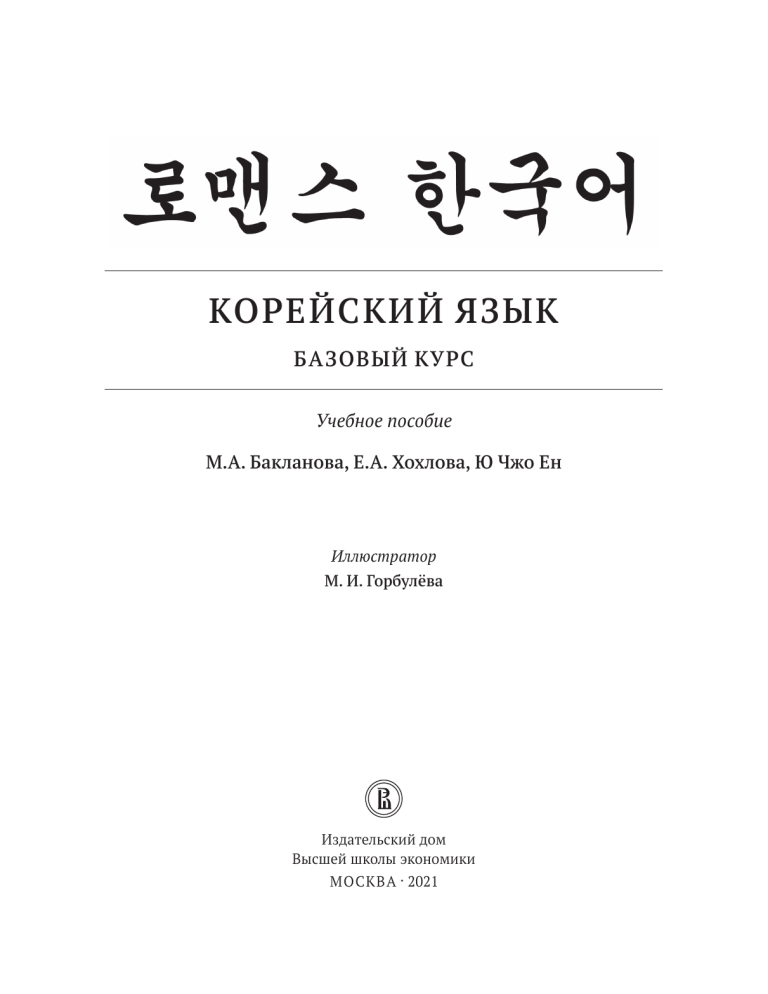 로맨스 한국어

КОРЕЙСКИЙ ЯЗЫК

БАЗОВЫЙ КУРС

Учебное пособие

М.А. Бакланова, Е.А. Хохлова, Ю Чжо Ен

Иллюстратор
М. И. Горбулёва

Издательский дом
Высшей школы экономики
МОСКВА · 2021